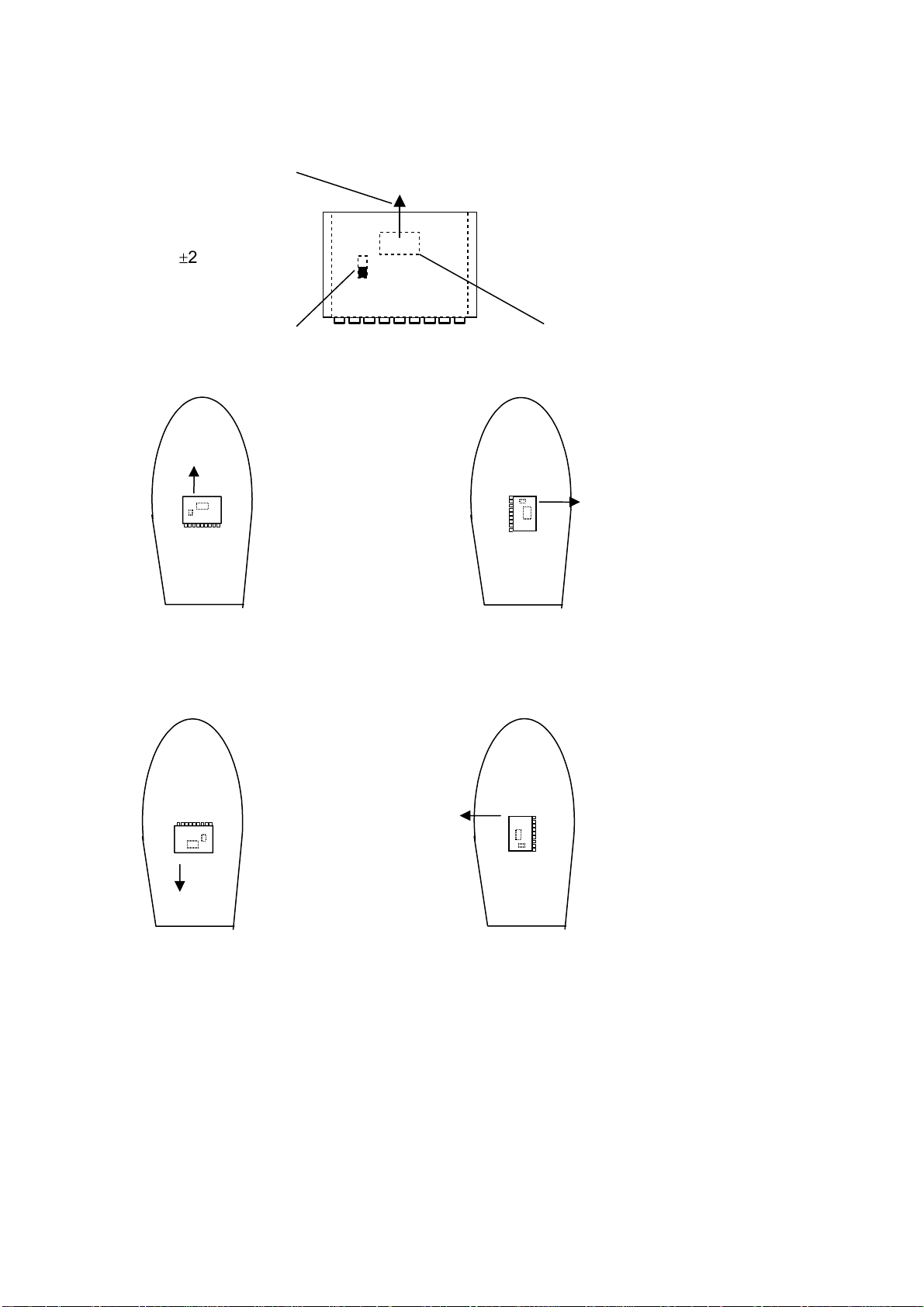 $\pm 2$